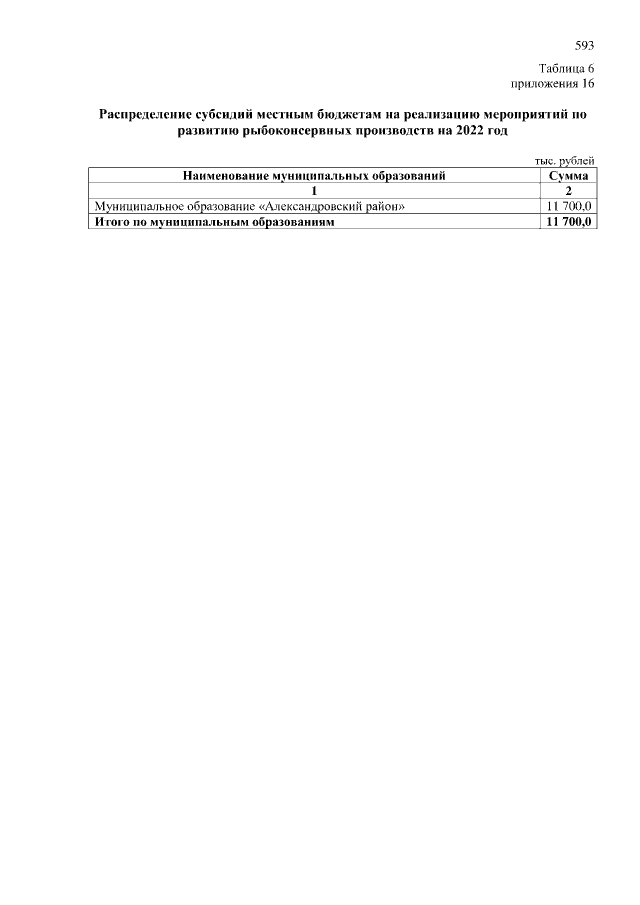 593

Таблица 6
приложения 16

Распределение субсидий местным бюджетам на реализацию мероприятий по развитию рыбоконсервных производств на 2022 год

тыс. рублей

| Наименование муниципальных образований | Сумма |
|---|---|
| 1 | 2 |
| Муниципальное образование «Александровский район» | 11 700,0 |
| Итого по муниципальным образованиям | 11 700,0 |